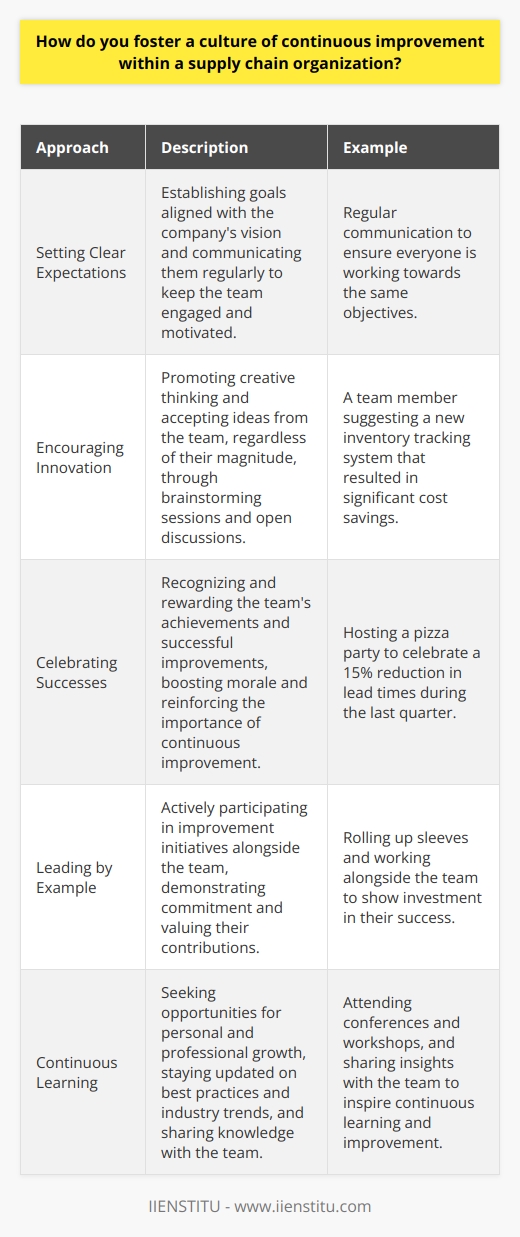 How do you foster a culture of continuous improvement within a supply chain organization?

| Approach | Description | Example |
|---|---|---|
| Setting Clear Expectations | Establishing goals aligned with the company's vision and communicating them regularly to keep the team engaged and motivated. | Regular communication to ensure everyone is working towards the same objectives. |
| Encouraging Innovation | Promoting creative thinking and accepting ideas from the team, regardless of their magnitude, through brainstorming sessions and open discussions. | A team member suggesting a new inventory tracking system that resulted in significant cost savings. |
| Celebrating Successes | Recognizing and rewarding the team's achievements and successful improvements, boosting morale and reinforcing the importance of continuous improvement. | Hosting a pizza party to celebrate a 15% reduction in lead times during the last quarter. |
| Leading by Example | Actively participating in improvement initiatives alongside the team, demonstrating commitment and valuing their contributions. | Rolling up sleeves and working alongside the team to show investment in their success. |
| Continuous Learning | Seeking opportunities for personal and professional growth, staying updated on best practices and industry trends, and sharing knowledge with the team. | Attending conferences and workshops, and sharing insights with the team to inspire continuous learning and improvement. |

IIENSTITU - www.iienstitu.com